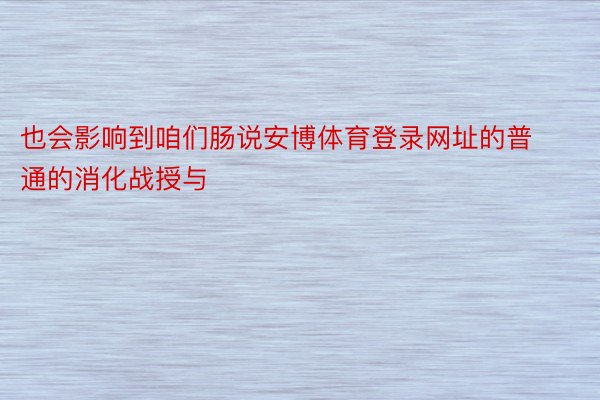 也会影响到咱们肠说安博体育登录网址的普通的消化战授与